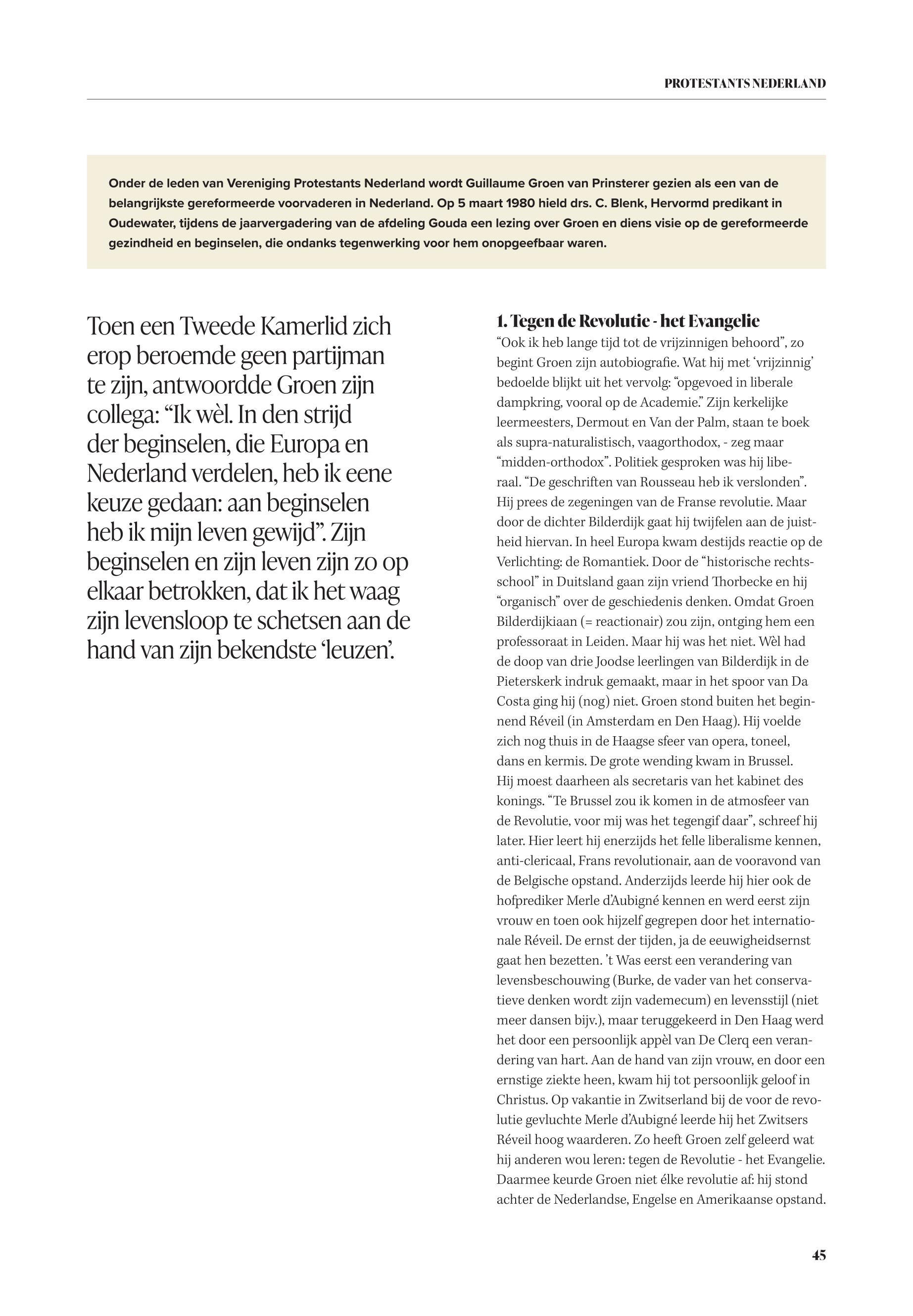 PROTESTANTS NEDERLAND

Onder de leden van Vereniging Protestants Nederland wordt Guillaume Groen van Prinsterer gezien als een van de belangrijkste gereformeerde voorvaderen in Nederland. Op 5 maart 1980 hield drs. C. Blenk, Hervormd predikant in Oudewater, tijdens de jaarvergadering van de afdeling Gouda een lezing over Groen en diens visie op de gereformeerde gezindheid en beginselen, die ondanks tegenwerking voor hem onopgeefbaar waren.

Toen een Tweede Kamerlid zich erop beroemde geen partijman te zijn, antwoordde Groen zijn collega: “Ik wèl. In den strijd der beginselen, die Europa en Nederland verdelen, heb ik eene keuze gedaan: aan beginselen heb ik mijn leven gewijd”. Zijn beginselen en zijn leven zijn zo op elkaar betrokken, dat ik het waag zijn levensloop te schetsen aan de hand van zijn bekendste ‘leuzen’.

1. Tegen de Revolutie - het Evangelie
“Ook ik heb lange tijd tot de vrijzinnigen behoord”, zo begint Groen zijn autobiografie. Wat hij met ‘vrijzinnig’ bedoelde blijkt uit het vervolg: “opgevoed in liberale dampkring, vooral op de Academie.” Zijn kerkelijke leermeesters, Dermout en Van der Palm, staan te boek als supra-naturalistisch, vaagorthodox, - zeg maar “midden-orthodox”. Politiek gesproken was hij liberaal. “De geschriften van Rousseau heb ik verslonden”. Hij prees de zegeningen van de Franse revolutie. Maar door de dichter Bilderdijk gaat hij twijfelen aan de juistheid hiervan. In heel Europa kwam destijds reactie op de Verlichting: de Romantiek. Door de “historische rechtsschool” in Duitsland gaan zijn vriend Thorbecke en hij “organisch” over de geschiedenis denken. Omdat Groen Bilderdijkiaan (= reactionair) zou zijn, ontging hem een professoraat in Leiden. Maar hij was het niet. Wèl had de doop van drie Joodse leerlingen van Bilderdijk in de Pieterskerk indruk gemaakt, maar in het spoor van Da Costa ging hij (nog) niet. Groen stond buiten het beginnend Réveil (in Amsterdam en Den Haag). Hij voelde zich nog thuis in de Haagse sfeer van opera, toneel, dans en kermis. De grote wending kwam in Brussel. Hij moest daarheen als secretaris van het kabinet des konings. “Te Brussel zou ik komen in de atmosfeer van de Revolutie, voor mij was het tegengif daar”, schreef hij later. Hier leert hij enerzijds het felle liberalisme kennen, anti-clericaal, Frans revolutionair, aan de vooravond van de Belgische opstand. Anderzijds leerde hij hier ook de hofprediker Merle d’Aubigné kennen en werd eerst zijn vrouw en toen ook hijzelf gegrepen door het internationale Réveil. De ernst der tijden, ja de eeuwigheidsernst gaat hen bezetten. ’t Was eerst een verandering van levensbeschouwing (Burke, de vader van het conservatieve denken wordt zijn vademecum) en levensstijl (niet meer dansen bijv.), maar teruggekeerd in Den Haag werd het door een persoonlijk appèl van De Clerq een verandering van hart. Aan de hand van zijn vrouw, en door een ernstige ziekte heen, kwam hij tot persoonlijk geloof in Christus. Op vakantie in Zwitserland bij de voor de revolutie gevluchte Merle d’Aubigné leerde hij het Zwitsers Réveil hoog waarderen. Zo heeft Groen zelf geleerd wat hij anderen wou leren: tegen de Revolutie - het Evangelie. Daarmee keurde Groen niet élke revolutie af: hij stond achter de Nederlandse, Engelse en Amerikaanse opstand.

45